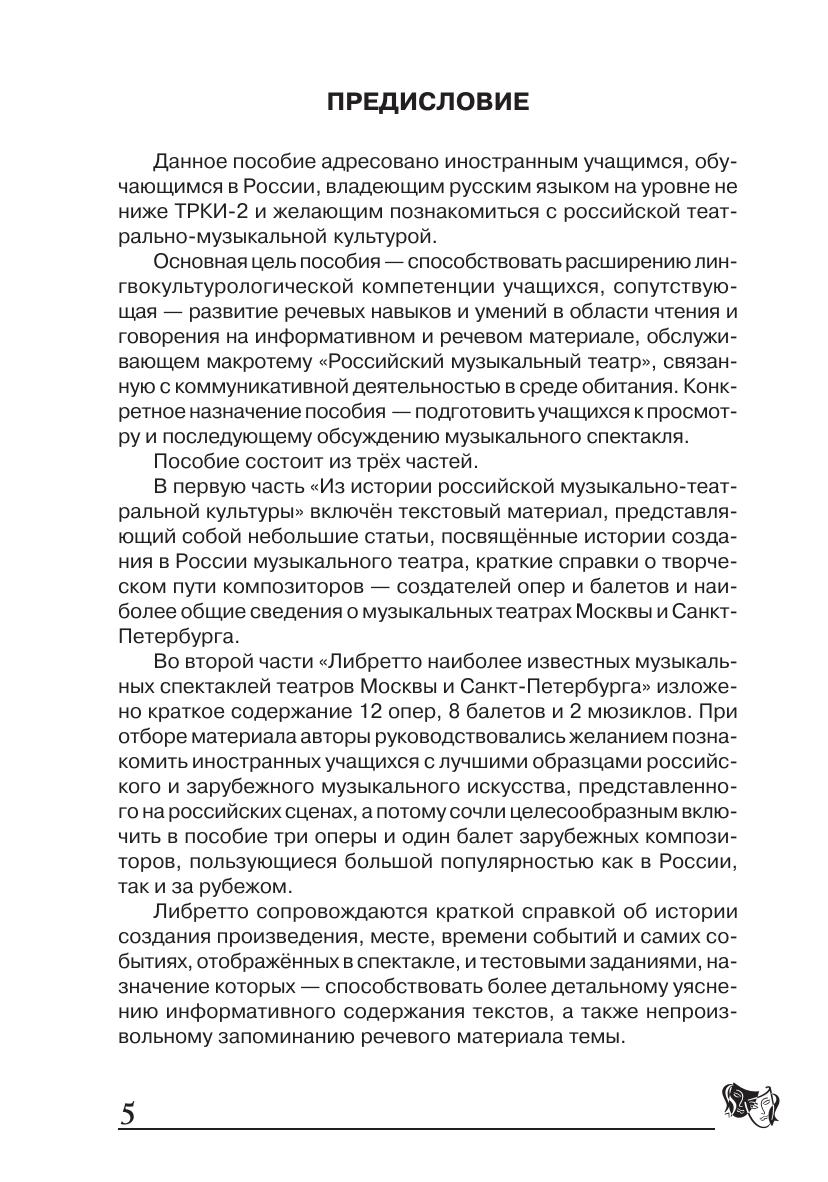 ПРЕДИСЛОВИЕ

Данное пособие адресовано иностранным учащимся, обучающимся в России, владеющим русским языком на уровне не ниже ТРКИ-2 и желающим познакомиться с российской театрально-музыкальной культурой.

Основная цель пособия — способствовать расширению лингвокультурологической компетенции учащихся, сопутствующая — развитие речевых навыков и умений в области чтения и говорения на информативном и речевом материале, обслуживающем макротему «Российский музыкальный театр», связанную с коммуникативной деятельностью в среде обитания. Конкретное назначение пособия — подготовить учащихся к просмотру и последующему обсуждению музыкального спектакля.

Пособие состоит из трёх частей.

В первую часть «Из истории российской музыкально-театральной культуры» включён текстовый материал, представляющий собой небольшие статьи, посвящённые истории создания в России музыкального театра, краткие справки о творческом пути композиторов — создателей опер и балетов и наиболее общие сведения о музыкальных театрах Москвы и Санкт-Петербурга.

Во второй части «Либретто наиболее известных музыкальных спектаклей театров Москвы и Санкт-Петербурга» изложено краткое содержание 12 опер, 8 балетов и 2 мюзиклов. При отборе материала авторы руководствовались желанием познакомить иностранных учащихся с лучшими образцами российского и зарубежного музыкального искусства, представленного на российских сценах, а потому сочли целесообразным включить в пособие три оперы и один балет зарубежных композиторов, пользующиеся большой популярностью как в России, так и за рубежом.

Либретто сопровождаются краткой справкой об истории создания произведения, месте, времени событий и самих событиях, отображённых в спектакле, и тестовыми заданиями, назначение которых — способствовать более детальному уяснению информативного содержания текстов, а также непроизвольному запоминанию речевого материала темы.

5